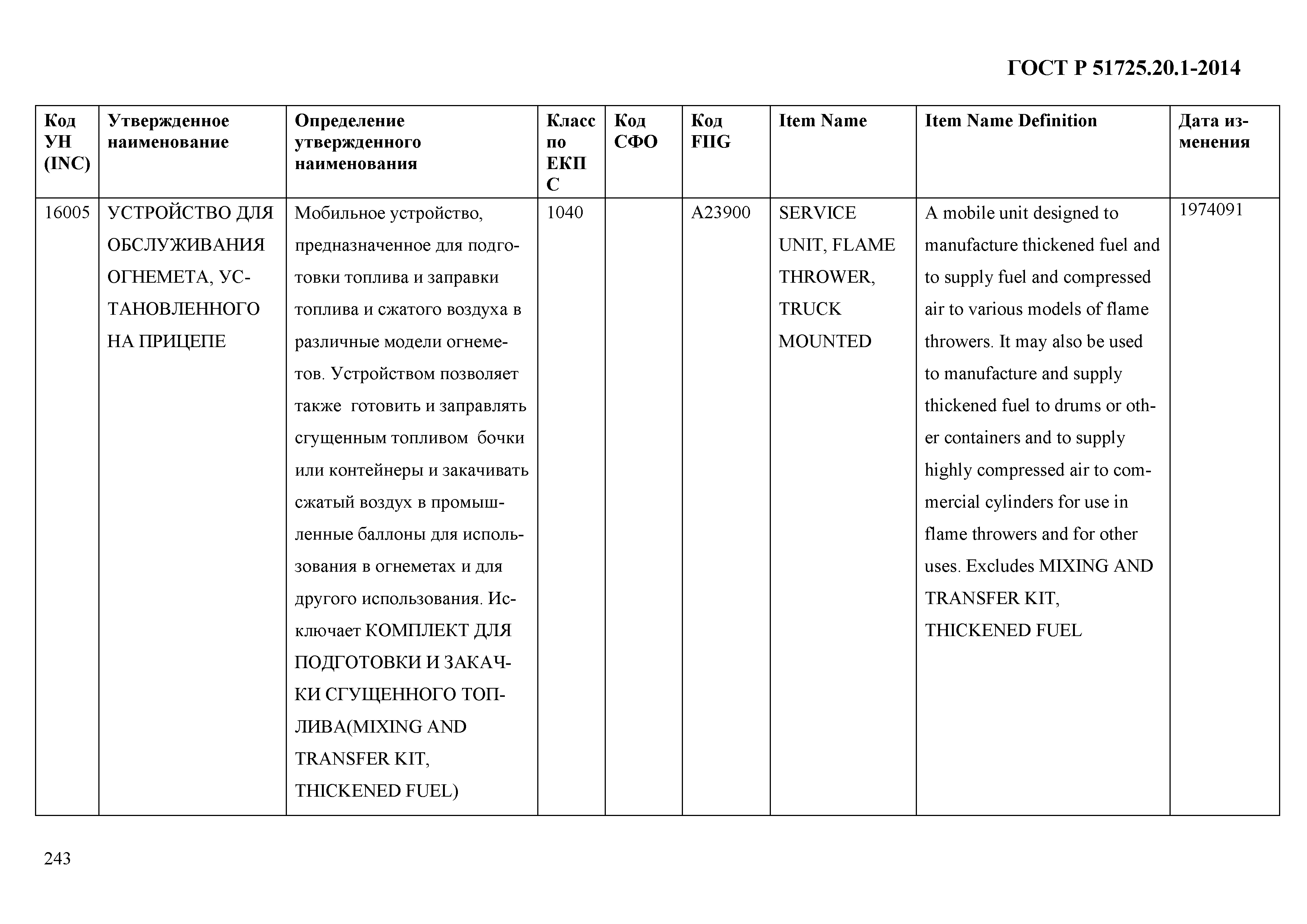 ГОСТ Р 51725.20.1-2014

| Код УН (INC) | Утвержденное наименование | Определение утвержденного наименования | Класс по ЕКПС | Код СФО | Код FIIG | Item Name | Item Name Definition | Дата изменения |
|---|---|---|---|---|---|---|---|---|
| 16005 | УСТРОЙСТВО ДЛЯ ОБСЛУЖИВАНИЯ ОГНЕМЕТА, УСТАНОВЛЕННОГО НА ПРИЦЕПЕ | Мобильное устройство, предназначенное для подготовки топлива и заправки топлива и сжатого воздуха в различные модели огнеметов. Устройством позволяет также готовить и заправлять сгущенным топливом бочки или контейнеры и закачивать сжатый воздух в промышленные баллоны для использования в огнеметах и для другого использования. Исключает КОМПЛЕКТ ДЛЯ ПОДГОТОВКИ И ЗАКАЧКИ СГУЩЕННОГО ТОПЛИВА(MIXING AND TRANSFER KIT, THICKENED FUEL) | 1040 | | A23900 | SERVICE UNIT, FLAME THROWER, TRUCK MOUNTED | A mobile unit designed to manufacture thickened fuel and to supply fuel and compressed air to various models of flame throwers. It may also be used to manufacture and supply thickened fuel to drums or other containers and to supply highly compressed air to commercial cylinders for use in flame throwers and for other uses. Excludes MIXING AND TRANSFER KIT, THICKENED FUEL | 1974091 |

243